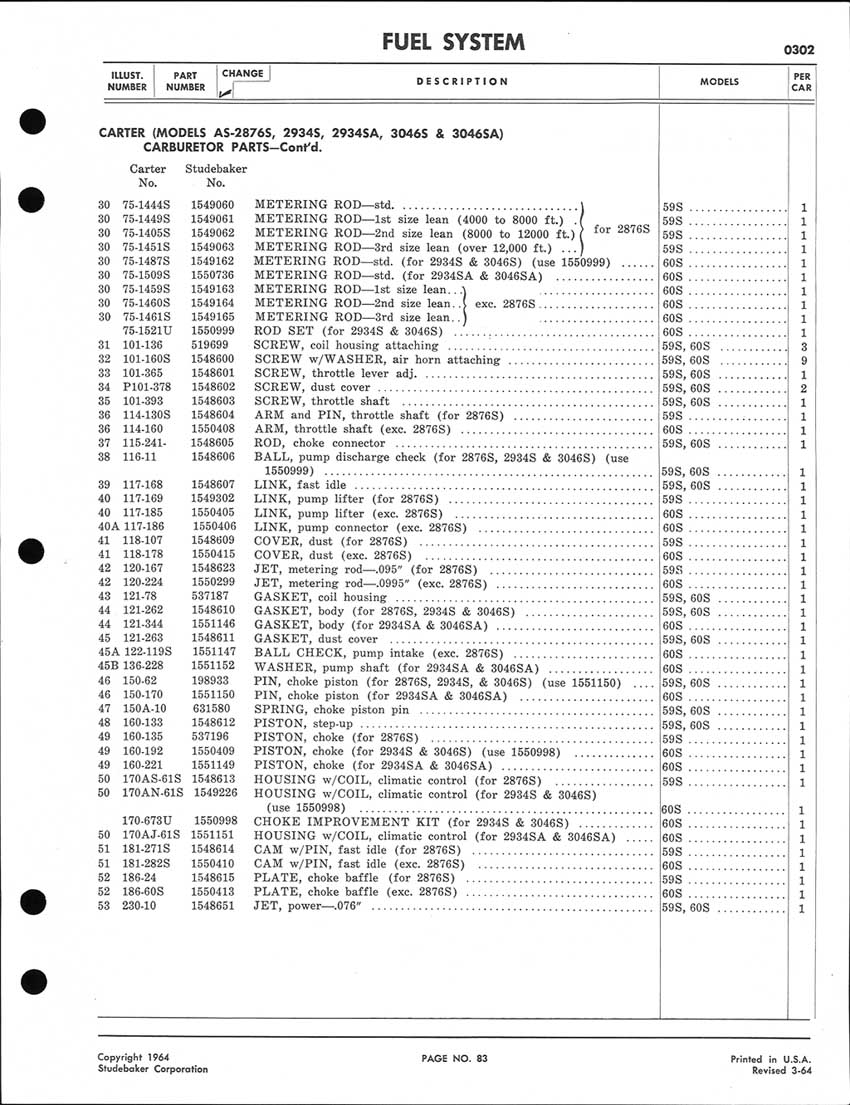 FUEL SYSTEM

0302

| ILLUST. NUMBER | PART NUMBER | CHANGE | DESCRIPTION | MODELS | PER CAR |
|---|---|---|---|---|---|

CARTER (MODELS AS-2876S, 2934S, 2934SA, 3046S & 3046SA) CARBURETOR PARTS—Cont'd.

| | Carter No. | Studebaker No. | | | |
|---|---|---|---|---|---|
| 30 | 75-1444S | 1549060 | METERING ROD—std. for 2876S | 59S | 1 |
| 30 | 75-1449S | 1549061 | METERING ROD—1st size lean (4000 to 8000 ft.) for 2876S | 59S | 1 |
| 30 | 75-1405S | 1549062 | METERING ROD—2nd size lean (8000 to 12000 ft.) for 2876S | 59S | 1 |
| 30 | 75-1451S | 1549063 | METERING ROD—3rd size lean (over 12,000 ft.) for 2876S | 59S | 1 |
| 30 | 75-1487S | 1549162 | METERING ROD—std. (for 2934S & 3046S) (use 1550999) | 60S | 1 |
| 30 | 75-1509S | 1550736 | METERING ROD—std. (for 2934SA & 3046SA) | 60S | 1 |
| 30 | 75-1459S | 1549163 | METERING ROD—1st size lean exc. 2876S | 60S | 1 |
| 30 | 75-1460S | 1549164 | METERING ROD—2nd size lean exc. 2876S | 60S | 1 |
| 30 | 75-1461S | 1549165 | METERING ROD—3rd size lean exc. 2876S | 60S | 1 |
| | 75-1521U | 1550999 | ROD SET (for 2934S & 3046S) | 60S | 1 |
| 31 | 101-136 | 519699 | SCREW, coil housing attaching | 59S, 60S | 3 |
| 32 | 101-160S | 1548600 | SCREW w/WASHER, air horn attaching | 59S, 60S | 9 |
| 33 | 101-365 | 1548601 | SCREW, throttle lever adj. | 59S, 60S | 1 |
| 34 | P101-378 | 1548602 | SCREW, dust cover | 59S, 60S | 2 |
| 35 | 101-393 | 1548603 | SCREW, throttle shaft | 59S, 60S | 1 |
| 36 | 114-130S | 1548604 | ARM and PIN, throttle shaft (for 2876S) | 59S | 1 |
| 36 | 114-160 | 1550408 | ARM, throttle shaft (exc. 2876S) | 60S | 1 |
| 37 | 115-241- | 1548605 | ROD, choke connector | 59S, 60S | 1 |
| 38 | 116-11 | 1548606 | BALL, pump discharge check (for 2876S, 2934S & 3046S) (use 1550999) | 59S, 60S | 1 |
| 39 | 117-168 | 1548607 | LINK, fast idle | 59S, 60S | 1 |
| 40 | 117-169 | 1549302 | LINK, pump lifter (for 2876S) | 59S | 1 |
| 40 | 117-185 | 1550405 | LINK, pump lifter (exc. 2876S) | 60S | 1 |
| 40A | 117-186 | 1550406 | LINK, pump connector (exc. 2876S) | 60S | 1 |
| 41 | 118-107 | 1548609 | COVER, dust (for 2876S) | 59S | 1 |
| 41 | 118-178 | 1550415 | COVER, dust (exc. 2876S) | 60S | 1 |
| 42 | 120-167 | 1548623 | JET, metering rod—.095" (for 2876S) | 59S | 1 |
| 42 | 120-224 | 1550299 | JET, metering rod—.0995" (exc. 2876S) | 60S | 1 |
| 43 | 121-78 | 537187 | GASKET, coil housing | 59S, 60S | 1 |
| 44 | 121-262 | 1548610 | GASKET, body (for 2876S, 2934S & 3046S) | 59S, 60S | 1 |
| 44 | 121-344 | 1551146 | GASKET, body (for 2934SA & 3046SA) | 60S | 1 |
| 45 | 121-263 | 1548611 | GASKET, dust cover | 59S, 60S | 1 |
| 45A | 122-119S | 1551147 | BALL CHECK, pump intake (exc. 2876S) | 60S | 1 |
| 45B | 136-228 | 1551152 | WASHER, pump shaft (for 2934SA & 3046SA) | 60S | 1 |
| 46 | 150-62 | 198933 | PIN, choke piston (for 2876S, 2934S, & 3046S) (use 1551150) | 59S, 60S | 1 |
| 46 | 150-170 | 1551150 | PIN, choke piston (for 2934SA & 3046SA) | 60S | 1 |
| 47 | 150A-10 | 631580 | SPRING, choke piston pin | 59S, 60S | 1 |
| 48 | 160-133 | 1548612 | PISTON, step-up | 59S, 60S | 1 |
| 49 | 160-135 | 537196 | PISTON, choke (for 2876S) | 59S | 1 |
| 49 | 160-192 | 1550409 | PISTON, choke (for 2934S & 3046S) (use 1550998) | 60S | 1 |
| 49 | 160-221 | 1551149 | PISTON, choke (for 2934SA & 3046SA) | 60S | 1 |
| 50 | 170AS-61S | 1548613 | HOUSING w/COIL, climatic control (for 2876S) | 59S | 1 |
| 50 | 170AN-61S | 1549226 | HOUSING w/COIL, climatic control (for 2934S & 3046S) (use 1550998) | 60S | 1 |
| | 170-673U | 1550998 | CHOKE IMPROVEMENT KIT (for 2934S & 3046S) | 60S | 1 |
| 50 | 170AJ-61S | 1551151 | HOUSING w/COIL, climatic control (for 2934SA & 3046SA) | 60S | 1 |
| 51 | 181-271S | 1548614 | CAM w/PIN, fast idle (for 2876S) | 59S | 1 |
| 51 | 181-282S | 1550410 | CAM w/PIN, fast idle (exc. 2876S) | 60S | 1 |
| 52 | 186-24 | 1548615 | PLATE, choke baffle (for 2876S) | 59S | 1 |
| 52 | 186-60S | 1550413 | PLATE, choke baffle (exc. 2876S) | 60S | 1 |
| 53 | 230-10 | 1548651 | JET, power—.076" | 59S, 60S | 1 |

Copyright 1964
Studebaker Corporation

PAGE NO. 83

Printed in U.S.A.
Revised 3-64